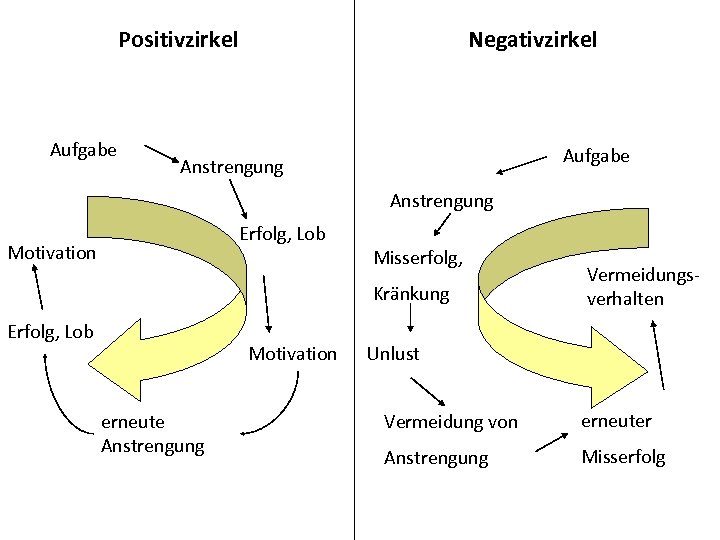 Positivzirkel

Aufgabe

Anstrengung

Erfolg, Lob

Motivation

erneute Anstrengung

Erfolg, Lob

Motivation

Negativzirkel

Aufgabe

Anstrengung

Misserfolg,

Kränkung

Unlust

Vermeidung von Anstrengung

erneuter Misserfolg

Vermeidungsverhalten